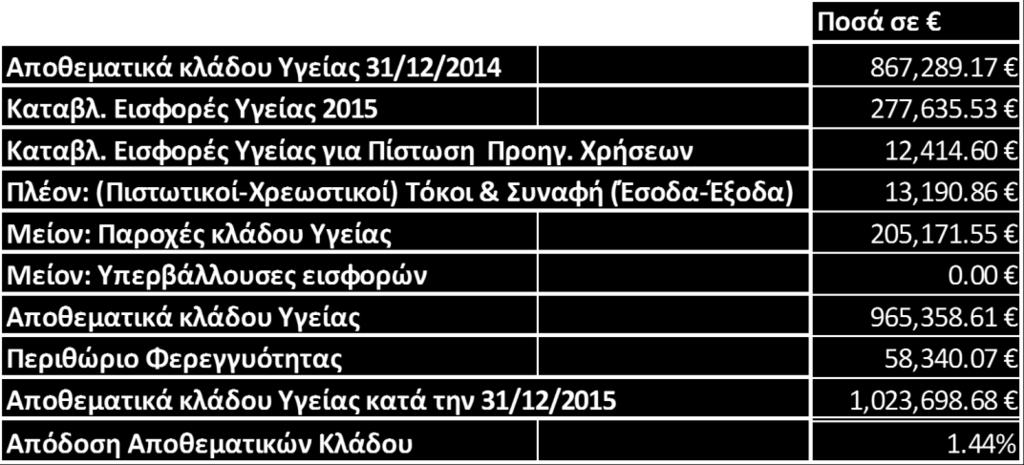 | | Ποσά σε € |
|---|---|
| Αποθεματικά κλάδου Υγείας 31/12/2014 | 867,289.17 € |
| Καταβλ. Εισφορές Υγείας 2015 | 277,635.53 € |
| Καταβλ. Εισφορές Υγείας για Πίστωση Προηγ. Χρήσεων | 12,414.60 € |
| Πλέον: (Πιστωτικοί-Χρεωστικοί) Τόκοι & Συναφή (Έσοδα-Έξοδα) | 13,190.86 € |
| Μείον: Παροχές κλάδου Υγείας | 205,171.55 € |
| Μείον: Υπερβάλλουσες εισφορών | 0.00 € |
| Αποθεματικά κλάδου Υγείας | 965,358.61 € |
| Περιθώριο Φερεγγυότητας | 58,340.07 € |
| Αποθεματικά κλάδου Υγείας κατά την 31/12/2015 | 1,023,698.68 € |
| Απόδοση Αποθεματικών Κλάδου | 1.44% |